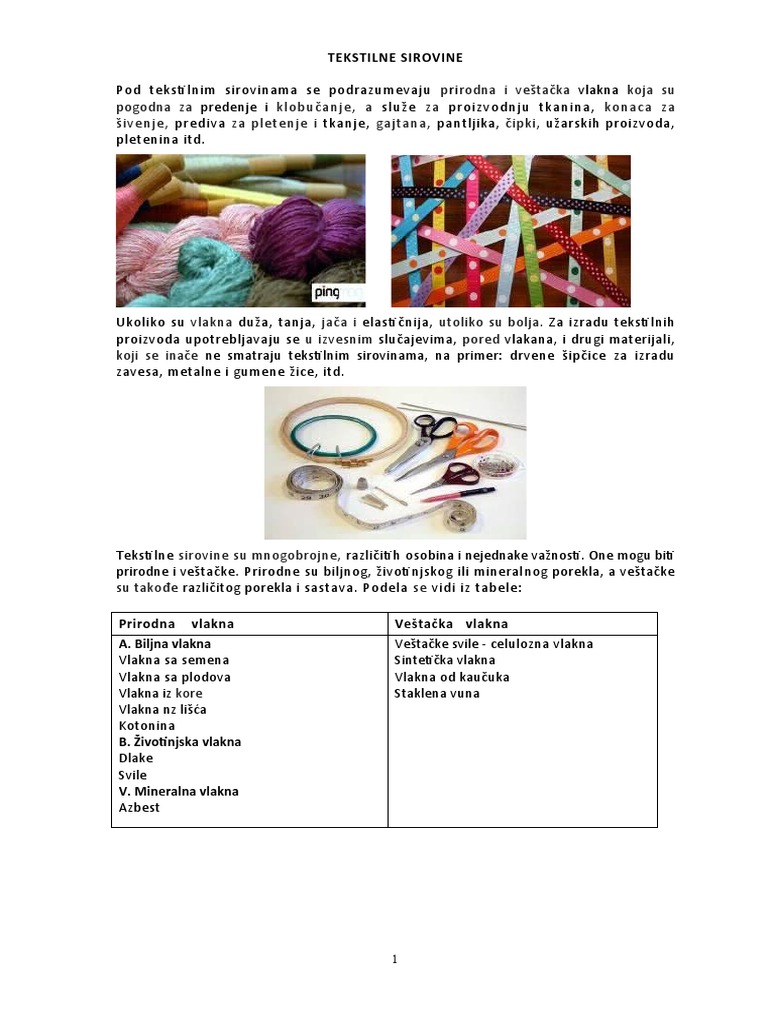 TEKSTILNE SIROVINE

Pod tekstilnim sirovinama se podrazumevaju prirodna i veštačka vlakna koja su pogodna za predenje i klobučanje, a služe za proizvodnju tkanina, konaca za šivenje, prediva za pletenje i tkanje, gajtana, pantljika, čipki, užarskih proizvoda, pletenina itd.

ping

Ukoliko su vlakna duža, tanja, jača i elastičnija, utoliko su bolja. Za izradu tekstilnih proizvoda upotrebljavaju se u izvesnim slučajevima, pored vlakana, i drugi materijali, koji se inače ne smatraju tekstilnim sirovinama, na primer: drvene šipčice za izradu zavesa, metalne i gumene žice, itd.

Tekstilne sirovine su mnogobrojne, različitih osobina i nejednake važnosti. One mogu biti prirodne i veštačke. Prirodne su biljnog, životinjskog ili mineralnog porekla, a veštačke su takođe različitog porekla i sastava. Podela se vidi iz tabele:

| Prirodna vlakna | Veštačka vlakna |
|---|---|
| A. Biljna vlakna<br>Vlakna sa semena<br>Vlakna sa plodova<br>Vlakna iz kore<br>Vlakna nz lišća<br>Kotonina<br>B. Životinjska vlakna<br>Dlake<br>Svile<br>V. Mineralna vlakna<br>Azbest | Veštačke svile - celulozna vlakna<br>Sintetička vlakna<br>Vlakna od kaučuka<br>Staklena vuna |

1